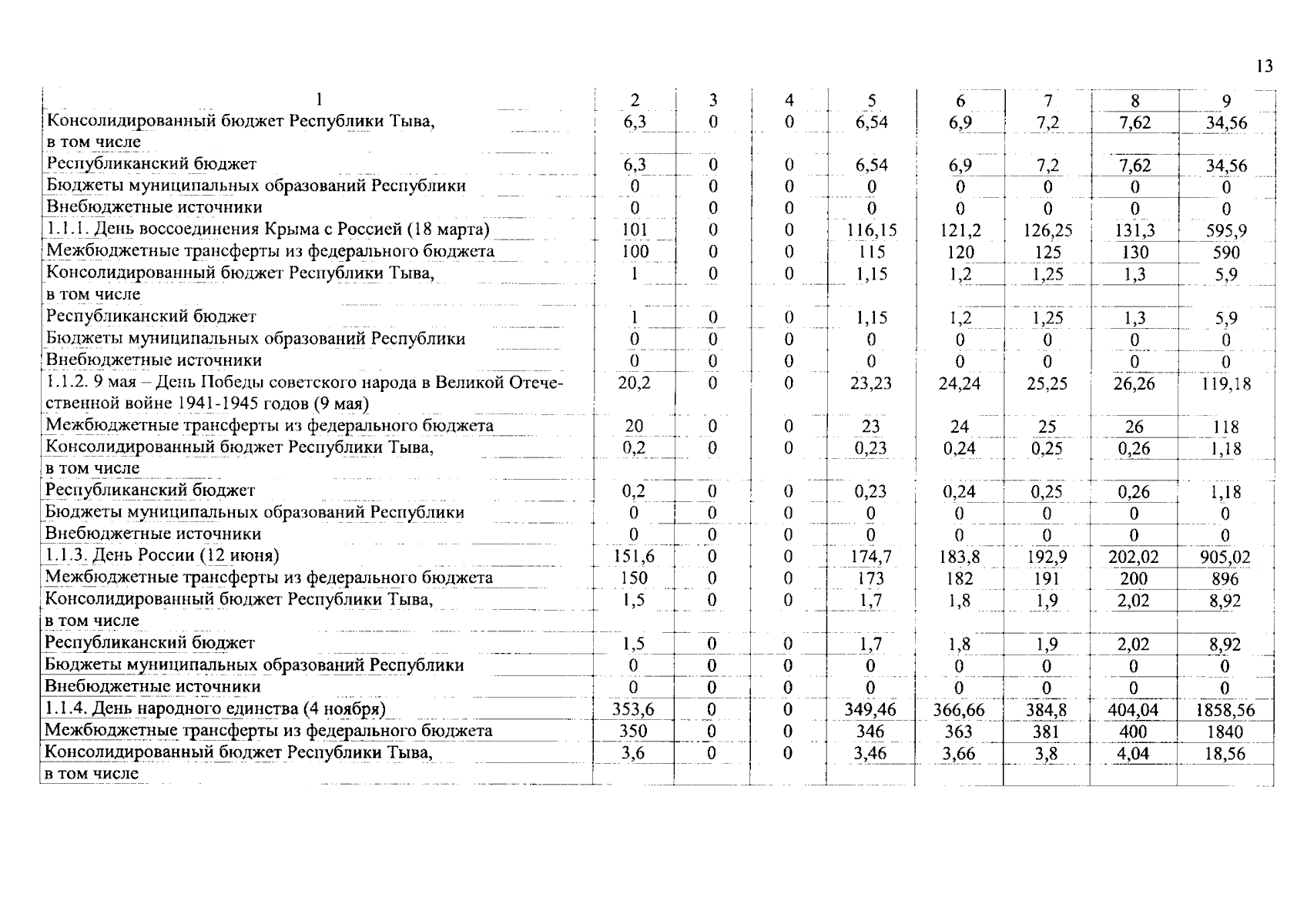 13

| 1 | 2 | 3 | 4 | 5 | 6 | 7 | 8 | 9 |
|---|---|---|---|---|---|---|---|---|
| Консолидированный бюджет Республики Тыва, в том числе | 6,3 | 0 | 0 | 6,54 | 6,9 | 7,2 | 7,62 | 34,56 |
| Республиканский бюджет | 6,3 | 0 | 0 | 6,54 | 6,9 | 7,2 | 7,62 | 34,56 |
| Бюджеты муниципальных образований Республики | 0 | 0 | 0 | 0 | 0 | 0 | 0 | 0 |
| Внебюджетные источники | 0 | 0 | 0 | 0 | 0 | 0 | 0 | 0 |
| 1.1.1. День воссоединения Крыма с Россией (18 марта) | 101 | 0 | 0 | 116,15 | 121,2 | 126,25 | 131,3 | 595,9 |
| Межбюджетные трансферты из федерального бюджета | 100 | 0 | 0 | 115 | 120 | 125 | 130 | 590 |
| Консолидированный бюджет Республики Тыва, в том числе | 1 | 0 | 0 | 1,15 | 1,2 | 1,25 | 1,3 | 5,9 |
| Республиканский бюджет | 1 | 0 | 0 | 1,15 | 1,2 | 1,25 | 1,3 | 5,9 |
| Бюджеты муниципальных образований Республики | 0 | 0 | 0 | 0 | 0 | 0 | 0 | 0 |
| Внебюджетные источники | 0 | 0 | 0 | 0 | 0 | 0 | 0 | 0 |
| 1.1.2. 9 мая – День Победы советского народа в Великой Отечественной войне 1941-1945 годов (9 мая) | 20,2 | 0 | 0 | 23,23 | 24,24 | 25,25 | 26,26 | 119,18 |
| Межбюджетные трансферты из федерального бюджета | 20 | 0 | 0 | 23 | 24 | 25 | 26 | 118 |
| Консолидированный бюджет Республики Тыва, в том числе | 0,2 | 0 | 0 | 0,23 | 0,24 | 0,25 | 0,26 | 1,18 |
| Республиканский бюджет | 0,2 | 0 | 0 | 0,23 | 0,24 | 0,25 | 0,26 | 1,18 |
| Бюджеты муниципальных образований Республики | 0 | 0 | 0 | 0 | 0 | 0 | 0 | 0 |
| Внебюджетные источники | 0 | 0 | 0 | 0 | 0 | 0 | 0 | 0 |
| 1.1.3. День России (12 июня) | 151,6 | 0 | 0 | 174,7 | 183,8 | 192,9 | 202,02 | 905,02 |
| Межбюджетные трансферты из федерального бюджета | 150 | 0 | 0 | 173 | 182 | 191 | 200 | 896 |
| Консолидированный бюджет Республики Тыва, в том числе | 1,5 | 0 | 0 | 1,7 | 1,8 | 1,9 | 2,02 | 8,92 |
| Республиканский бюджет | 1,5 | 0 | 0 | 1,7 | 1,8 | 1,9 | 2,02 | 8,92 |
| Бюджеты муниципальных образований Республики | 0 | 0 | 0 | 0 | 0 | 0 | 0 | 0 |
| Внебюджетные источники | 0 | 0 | 0 | 0 | 0 | 0 | 0 | 0 |
| 1.1.4. День народного единства (4 ноября) | 353,6 | 0 | 0 | 349,46 | 366,66 | 384,8 | 404,04 | 1858,56 |
| Межбюджетные трансферты из федерального бюджета | 350 | 0 | 0 | 346 | 363 | 381 | 400 | 1840 |
| Консолидированный бюджет Республики Тыва, в том числе | 3,6 | 0 | 0 | 3,46 | 3,66 | 3,8 | 4,04 | 18,56 |